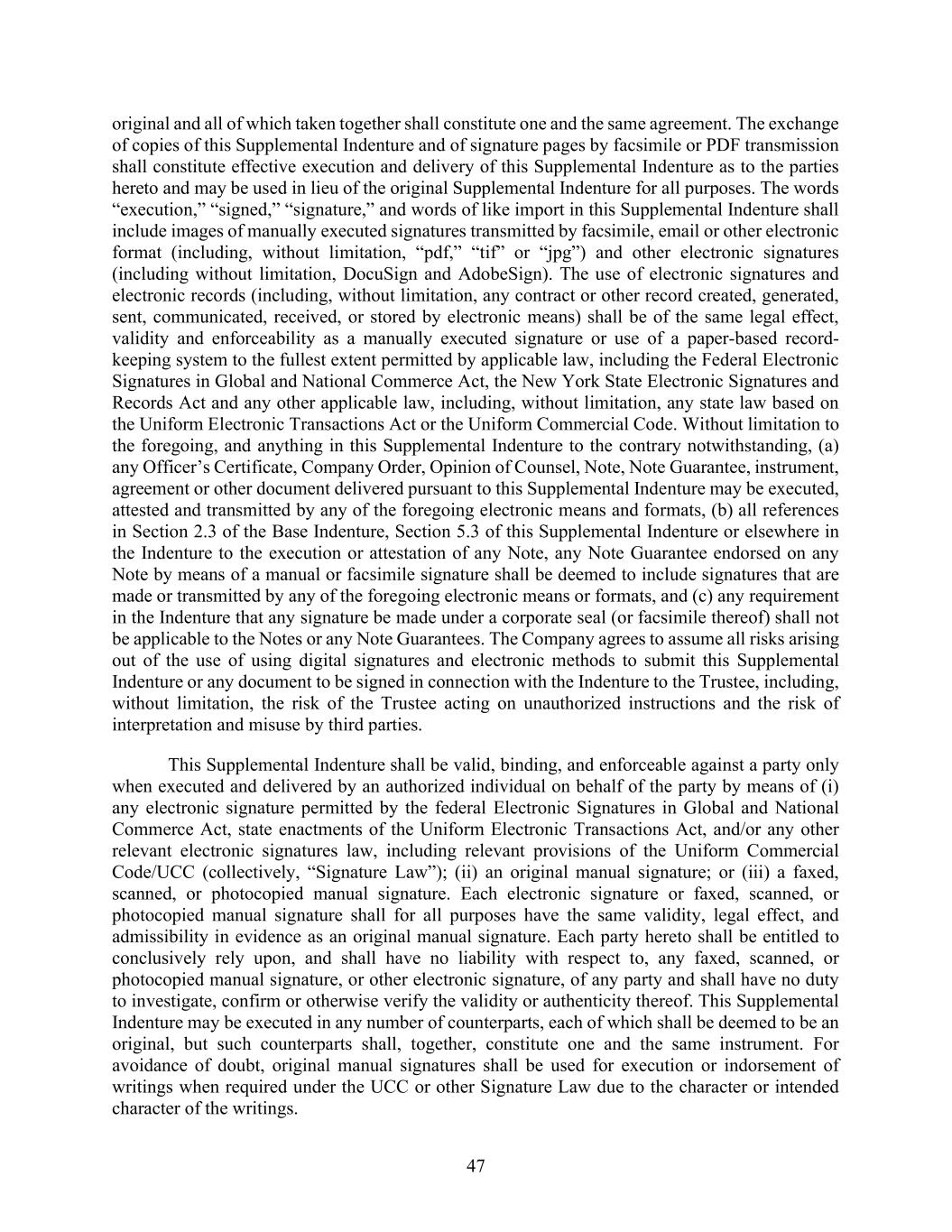 original and all of which taken together shall constitute one and the same agreement. The exchange of copies of this Supplemental Indenture and of signature pages by facsimile or PDF transmission shall constitute effective execution and delivery of this Supplemental Indenture as to the parties hereto and may be used in lieu of the original Supplemental Indenture for all purposes. The words “execution,” “signed,” “signature,” and words of like import in this Supplemental Indenture shall include images of manually executed signatures transmitted by facsimile, email or other electronic format (including, without limitation, “pdf,” “tif” or “jpg”) and other electronic signatures (including without limitation, DocuSign and AdobeSign). The use of electronic signatures and electronic records (including, without limitation, any contract or other record created, generated, sent, communicated, received, or stored by electronic means) shall be of the same legal effect, validity and enforceability as a manually executed signature or use of a paper-based record-keeping system to the fullest extent permitted by applicable law, including the Federal Electronic Signatures in Global and National Commerce Act, the New York State Electronic Signatures and Records Act and any other applicable law, including, without limitation, any state law based on the Uniform Electronic Transactions Act or the Uniform Commercial Code. Without limitation to the foregoing, and anything in this Supplemental Indenture to the contrary notwithstanding, (a) any Officer’s Certificate, Company Order, Opinion of Counsel, Note, Note Guarantee, instrument, agreement or other document delivered pursuant to this Supplemental Indenture may be executed, attested and transmitted by any of the foregoing electronic means and formats, (b) all references in Section 2.3 of the Base Indenture, Section 5.3 of this Supplemental Indenture or elsewhere in the Indenture to the execution or attestation of any Note, any Note Guarantee endorsed on any Note by means of a manual or facsimile signature shall be deemed to include signatures that are made or transmitted by any of the foregoing electronic means or formats, and (c) any requirement in the Indenture that any signature be made under a corporate seal (or facsimile thereof) shall not be applicable to the Notes or any Note Guarantees. The Company agrees to assume all risks arising out of the use of using digital signatures and electronic methods to submit this Supplemental Indenture or any document to be signed in connection with the Indenture to the Trustee, including, without limitation, the risk of the Trustee acting on unauthorized instructions and the risk of interpretation and misuse by third parties.

This Supplemental Indenture shall be valid, binding, and enforceable against a party only when executed and delivered by an authorized individual on behalf of the party by means of (i) any electronic signature permitted by the federal Electronic Signatures in Global and National Commerce Act, state enactments of the Uniform Electronic Transactions Act, and/or any other relevant electronic signatures law, including relevant provisions of the Uniform Commercial Code/UCC (collectively, “Signature Law”); (ii) an original manual signature; or (iii) a faxed, scanned, or photocopied manual signature. Each electronic signature or faxed, scanned, or photocopied manual signature shall for all purposes have the same validity, legal effect, and admissibility in evidence as an original manual signature. Each party hereto shall be entitled to conclusively rely upon, and shall have no liability with respect to, any faxed, scanned, or photocopied manual signature, or other electronic signature, of any party and shall have no duty to investigate, confirm or otherwise verify the validity or authenticity thereof. This Supplemental Indenture may be executed in any number of counterparts, each of which shall be deemed to be an original, but such counterparts shall, together, constitute one and the same instrument. For avoidance of doubt, original manual signatures shall be used for execution or indorsement of writings when required under the UCC or other Signature Law due to the character or intended character of the writings.

47